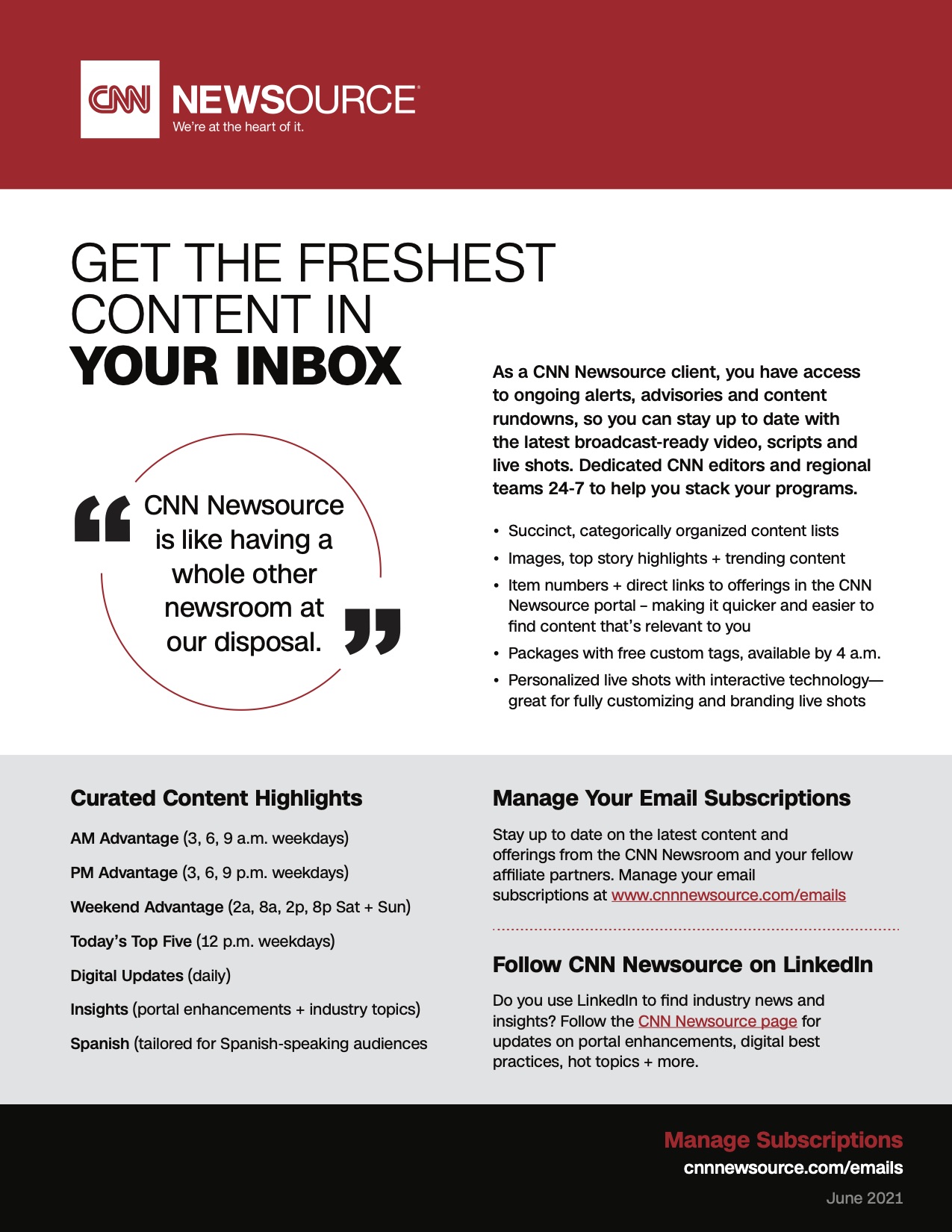 CNN NEWSOURCE
We're at the heart of it.

GET THE FRESHEST CONTENT IN YOUR INBOX

"CNN Newsource is like having a whole other newsroom at our disposal."

As a CNN Newsource client, you have access to ongoing alerts, advisories and content rundowns, so you can stay up to date with the latest broadcast-ready video, scripts and live shots. Dedicated CNN editors and regional teams 24-7 to help you stack your programs.

• Succinct, categorically organized content lists
• Images, top story highlights + trending content
• Item numbers + direct links to offerings in the CNN Newsource portal – making it quicker and easier to find content that's relevant to you
• Packages with free custom tags, available by 4 a.m.
• Personalized live shots with interactive technology—great for fully customizing and branding live shots

Curated Content Highlights

AM Advantage (3, 6, 9 a.m. weekdays)

PM Advantage (3, 6, 9 p.m. weekdays)

Weekend Advantage (2a, 8a, 2p, 8p Sat + Sun)

Today's Top Five (12 p.m. weekdays)

Digital Updates (daily)

Insights (portal enhancements + industry topics)

Spanish (tailored for Spanish-speaking audiences

Manage Your Email Subscriptions

Stay up to date on the latest content and offerings from the CNN Newsroom and your fellow affiliate partners. Manage your email subscriptions at www.cnnnewsource.com/emails

Follow CNN Newsource on LinkedIn

Do you use LinkedIn to find industry news and insights? Follow the CNN Newsource page for updates on portal enhancements, digital best practices, hot topics + more.

Manage Subscriptions
cnnnewsource.com/emails

June 2021